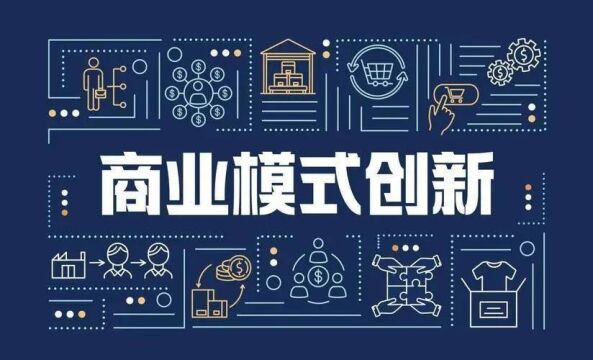 商业模式创新